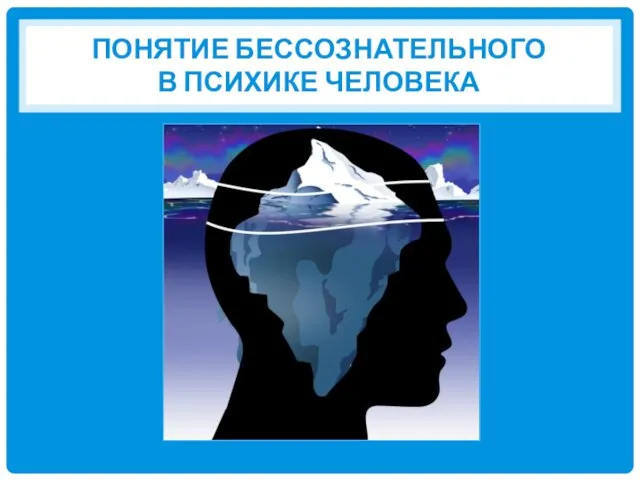 ПОНЯТИЕ БЕССОЗНАТЕЛЬНОГО
В ПСИХИКЕ ЧЕЛОВЕКА